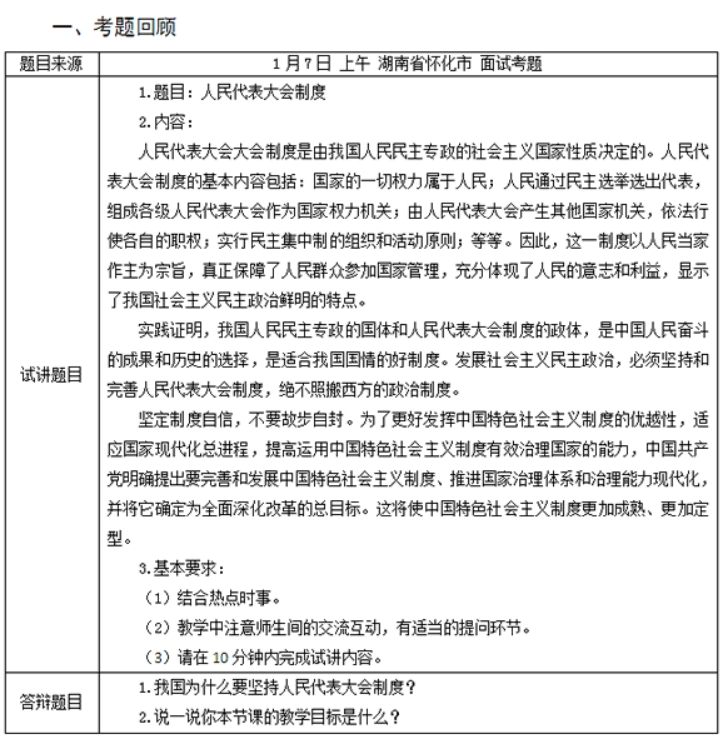 一、考题回顾

| 题目来源 | 1月7日 上午 湖南省怀化市 面试考题 |
|---|---|
| 试讲题目 | 1.题目：人民代表大会制度<br>2.内容：<br>人民代表大会大会制度是由我国人民民主专政的社会主义国家性质决定的。人民代表大会制度的基本内容包括：国家的一切权力属于人民；人民通过民主选举选出代表，组成各级人民代表大会作为国家权力机关；由人民代表大会产生其他国家机关，依法行使各自的职权；实行民主集中制的组织和活动原则；等等。因此，这一制度以人民当家作主为宗旨，真正保障了人民群众参加国家管理，充分体现了人民的意志和利益，显示了我国社会主义民主政治鲜明的特点。<br>实践证明，我国人民民主专政的国体和人民代表大会制度的政体，是中国人民奋斗的成果和历史的选择，是适合我国国情的好制度。发展社会主义民主政治，必须坚持和完善人民代表大会制度，绝不照搬西方的政治制度。<br>坚定制度自信，不要故步自封。为了更好发挥中国特色社会主义制度的优越性，适应国家现代化总进程，提高运用中国特色社会主义制度有效治理国家的能力，中国共产党明确提出要完善和发展中国特色社会主义制度、推进国家治理体系和治理能力现代化，并将它确定为全面深化改革的总目标。这将使中国特色社会主义制度更加成熟、更加定型。<br>3.基本要求：<br>（1）结合热点时事。<br>（2）教学中注意师生间的交流互动，有适当的提问环节。<br>（3）请在10分钟内完成试讲内容。 |
| 答辩题目 | 1.我国为什么要坚持人民代表大会制度？<br>2.说一说你本节课的教学目标是什么？ |